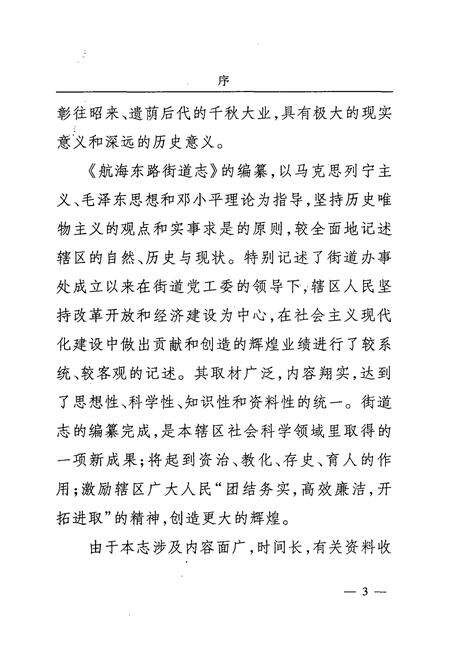 序

彰往昭来、遗荫后代的千秋大业，具有极大的现实意义和深远的历史意义。

《航海东路街道志》的编纂，以马克思列宁主义、毛泽东思想和邓小平理论为指导，坚持历史唯物主义的观点和实事求是的原则，较全面地记述辖区的自然、历史与现状。特别记述了街道办事处成立以来在街道党工委的领导下，辖区人民坚持改革开放和经济建设为中心，在社会主义现代化建设中做出贡献和创造的辉煌业绩进行了较系统、较客观的记述。其取材广泛，内容翔实，达到了思想性、科学性、知识性和资料性的统一。街道志的编纂完成，是本辖区社会科学领域里取得的一项新成果；将起到资治、教化、存史、育人的作用；激励辖区广大人民“团结务实，高效廉洁，开拓进取”的精神，创造更大的辉煌。

由于本志涉及内容面广，时间长，有关资料收

— 3 —